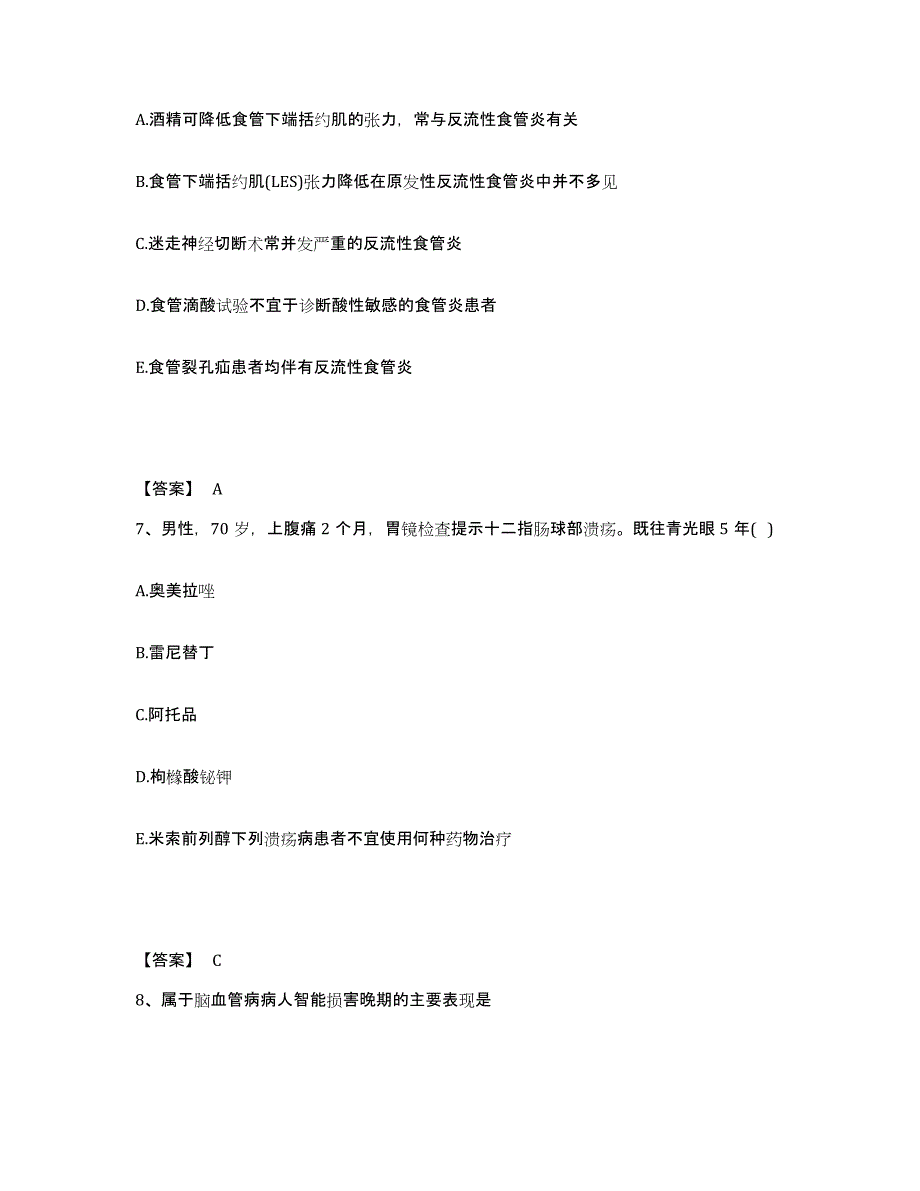 A.酒精可降低食管下端括约肌的张力，常与反流性食管炎有关

B.食管下端括约肌(LES)张力降低在原发性反流性食管炎中并不多见

C.迷走神经切断术常并发严重的反流性食管炎

D.食管滴酸试验不宜于诊断酸性敏感的食管炎患者

E.食管裂孔疝患者均伴有反流性食管炎

【答案】 A

7、男性，70 岁，上腹痛 2 个月，胃镜检查提示十二指肠球部溃疡。既往青光眼 5 年( )

A.奥美拉唑

B.雷尼替丁

C.阿托品

D.枸橼酸铋钾

E.米索前列醇下列溃疡病患者不宜使用何种药物治疗

【答案】 C

8、属于脑血管病病人智能损害晚期的主要表现是